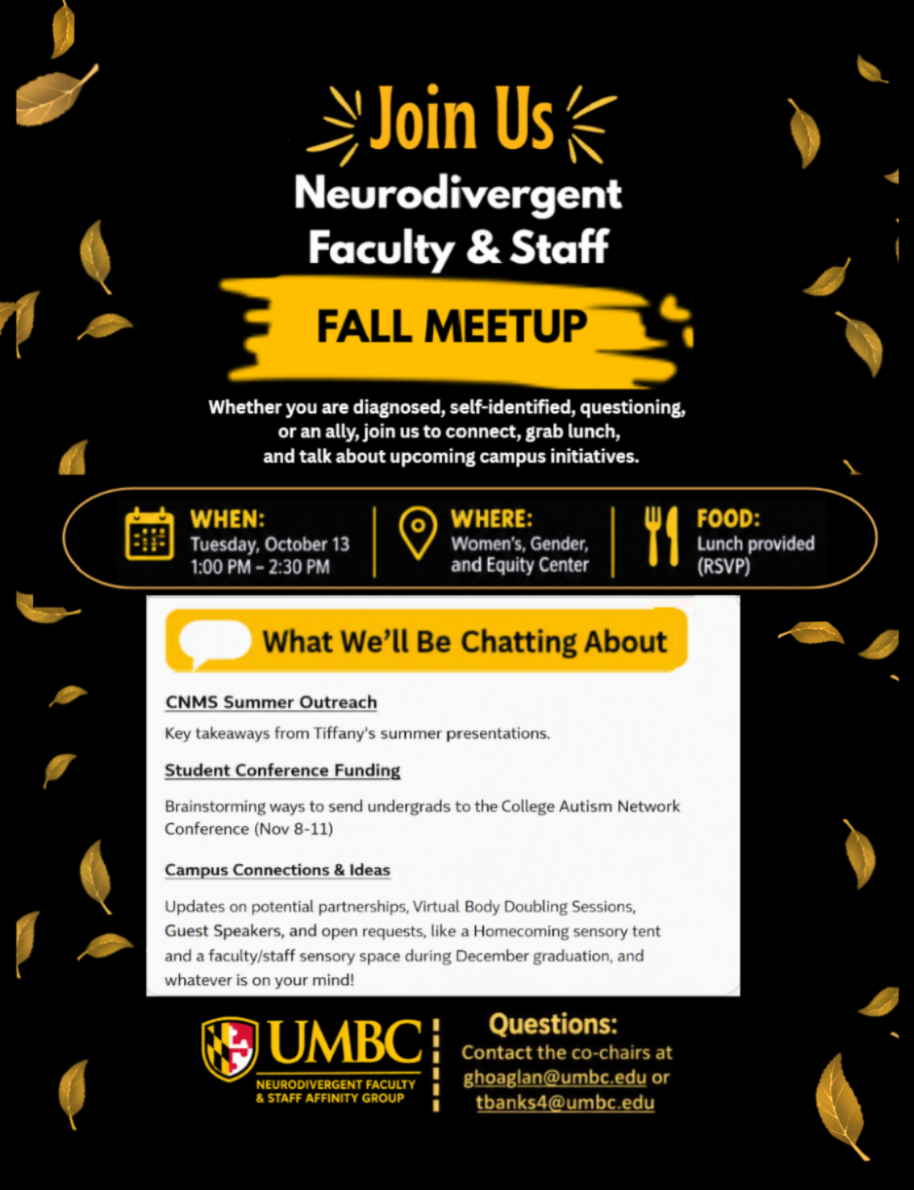 Join Us

Neurodivergent Faculty & Staff

FALL MEETUP

Whether you are diagnosed, self-identified, questioning, or an ally, join us to connect, grab lunch, and talk about upcoming campus initiatives.

WHEN:
Tuesday, October 13
1:00 PM – 2:30 PM

WHERE:
Women's, Gender, and Equity Center

FOOD:
Lunch provided (RSVP)

What We'll Be Chatting About

CNMS Summer Outreach

Key takeaways from Tiffany's summer presentations.

Student Conference Funding

Brainstorming ways to send undergrads to the College Autism Network Conference (Nov 8-11)

Campus Connections & Ideas

Updates on potential partnerships, Virtual Body Doubling Sessions, Guest Speakers, and open requests, like a Homecoming sensory tent and a faculty/staff sensory space during December graduation, and whatever is on your mind!

UMBC
NEURODIVERGENT FACULTY & STAFF AFFINITY GROUP

Questions:
Contact the co-chairs at
ghoaglan@umbc.edu or
tbanks4@umbc.edu